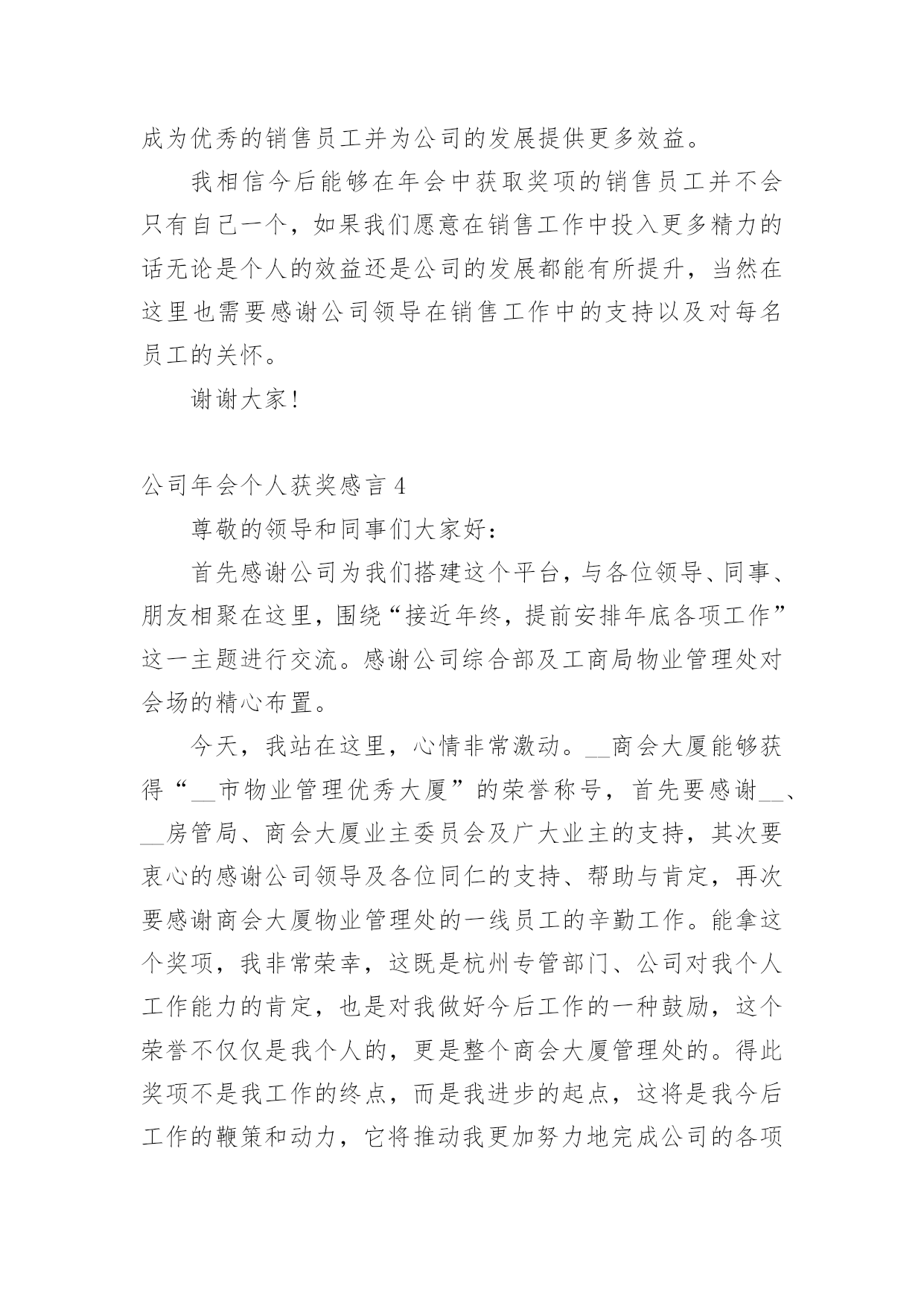 成为优秀的销售员工并为公司的发展提供更多效益。

我相信今后能够在年会中获取奖项的销售员工并不会只有自己一个，如果我们愿意在销售工作中投入更多精力的话无论是个人的效益还是公司的发展都能有所提升，当然在这里也需要感谢公司领导在销售工作中的支持以及对每名员工的关怀。

谢谢大家!

公司年会个人获奖感言 4

尊敬的领导和同事们大家好：

首先感谢公司为我们搭建这个平台，与各位领导、同事、朋友相聚在这里，围绕“接近年终，提前安排年底各项工作”这一主题进行交流。感谢公司综合部及工商局物业管理处对会场的精心布置。

今天，我站在这里，心情非常激动。__商会大厦能够获得“__市物业管理优秀大厦”的荣誉称号，首先要感谢__、__房管局、商会大厦业主委员会及广大业主的支持，其次要衷心的感谢公司领导及各位同仁的支持、帮助与肯定，再次要感谢商会大厦物业管理处的一线员工的辛勤工作。能拿这个奖项，我非常荣幸，这既是杭州专管部门、公司对我个人工作能力的肯定，也是对我做好今后工作的一种鼓励，这个荣誉不仅仅是我个人的，更是整个商会大厦管理处的。得此奖项不是我工作的终点，而是我进步的起点，这将是我今后工作的鞭策和动力，它将推动我更加努力地完成公司的各项